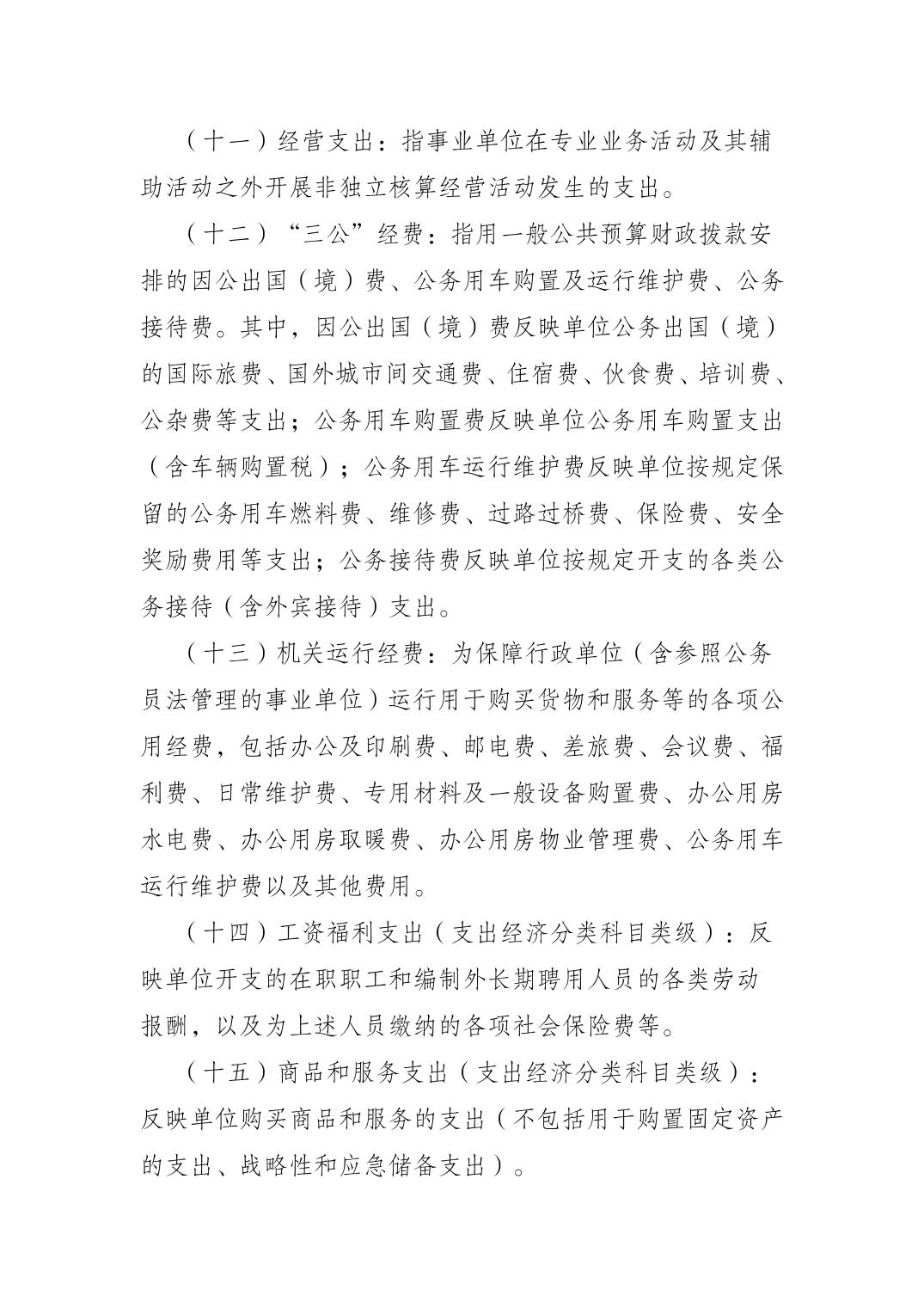 （十一）经营支出：指事业单位在专业业务活动及其辅助活动之外开展非独立核算经营活动发生的支出。

（十二）“三公”经费：指用一般公共预算财政拨款安排的因公出国（境）费、公务用车购置及运行维护费、公务接待费。其中，因公出国（境）费反映单位公务出国（境）的国际旅费、国外城市间交通费、住宿费、伙食费、培训费、公杂费等支出；公务用车购置费反映单位公务用车购置支出（含车辆购置税）；公务用车运行维护费反映单位按规定保留的公务用车燃料费、维修费、过路过桥费、保险费、安全奖励费用等支出；公务接待费反映单位按规定开支的各类公务接待（含外宾接待）支出。

（十三）机关运行经费：为保障行政单位（含参照公务员法管理的事业单位）运行用于购买货物和服务等的各项公用经费，包括办公及印刷费、邮电费、差旅费、会议费、福利费、日常维护费、专用材料及一般设备购置费、办公用房水电费、办公用房取暖费、办公用房物业管理费、公务用车运行维护费以及其他费用。

（十四）工资福利支出（支出经济分类科目类级）：反映单位开支的在职职工和编制外长期聘用人员的各类劳动报酬，以及为上述人员缴纳的各项社会保险费等。

（十五）商品和服务支出（支出经济分类科目类级）：反映单位购买商品和服务的支出（不包括用于购置固定资产的支出、战略性和应急储备支出）。